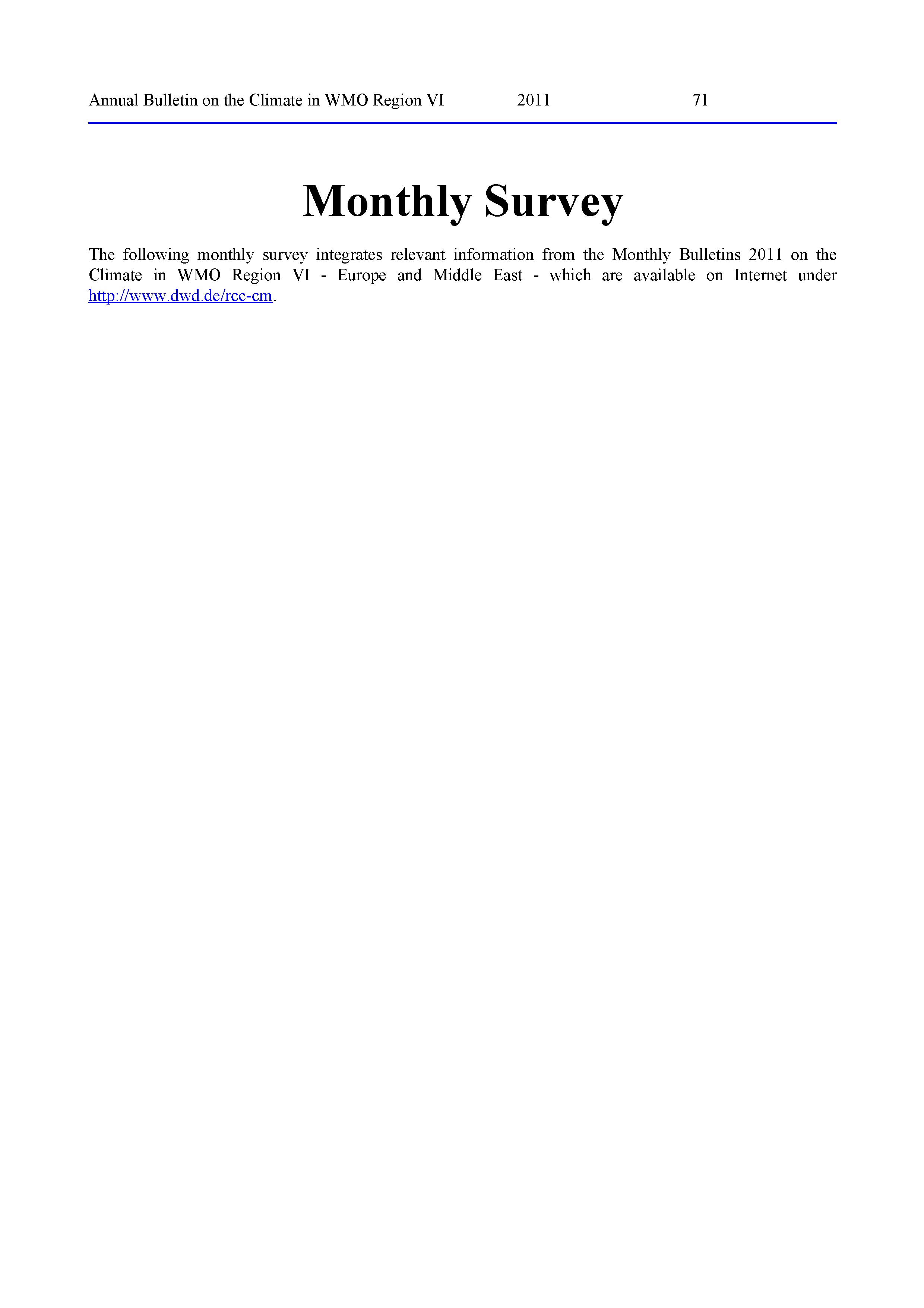 Annual Bulletin on the Climate in WMO Region VI 2011 71

Monthly Survey

The following monthly survey integrates relevant information from the Monthly Bulletins 2011 on the Climate in WMO Region VI - Europe and Middle East - which are available on Internet under http://www.dwd.de/rcc-cm.